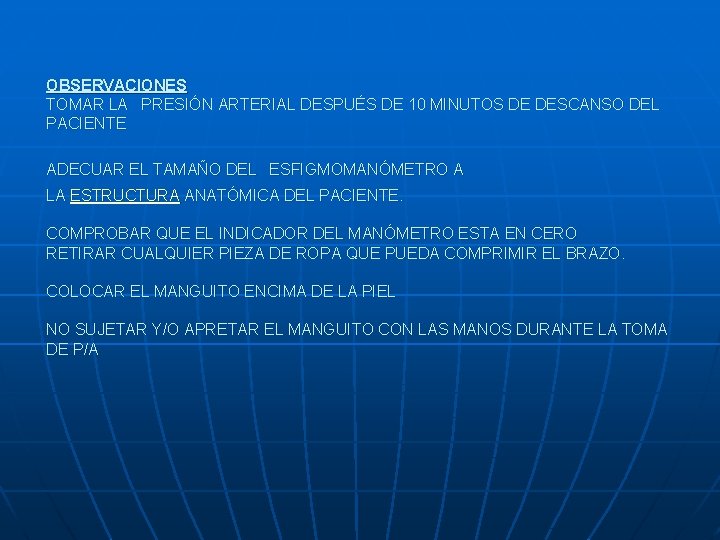 OBSERVACIONES
TOMAR LA PRESIÓN ARTERIAL DESPUÉS DE 10 MINUTOS DE DESCANSO DEL PACIENTE

ADECUAR EL TAMAÑO DEL ESFIGMOMANÓMETRO A
LA ESTRUCTURA ANATÓMICA DEL PACIENTE.

COMPROBAR QUE EL INDICADOR DEL MANÓMETRO ESTA EN CERO
RETIRAR CUALQUIER PIEZA DE ROPA QUE PUEDA COMPRIMIR EL BRAZO.

COLOCAR EL MANGUITO ENCIMA DE LA PIEL

NO SUJETAR Y/O APRETAR EL MANGUITO CON LAS MANOS DURANTE LA TOMA DE P/A